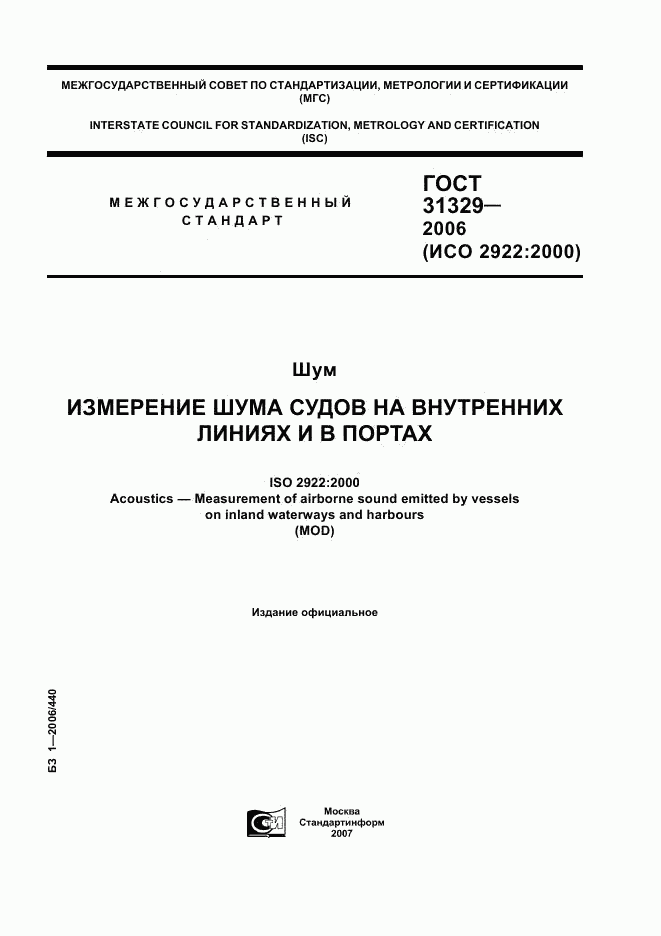 МЕЖГОСУДАРСТВЕННЫЙ СОВЕТ ПО СТАНДАРТИЗАЦИИ, МЕТРОЛОГИИ И СЕРТИФИКАЦИИ (МГС)

INTERSTATE COUNCIL FOR STANDARDIZATION, METROLOGY AND CERTIFICATION (ISC)

МЕЖГОСУДАРСТВЕННЫЙ СТАНДАРТ

ГОСТ 31329— 2006 (ИСО 2922:2000)

Шум

ИЗМЕРЕНИЕ ШУМА СУДОВ НА ВНУТРЕННИХ ЛИНИЯХ И В ПОРТАХ

ISO 2922:2000
Acoustics — Measurement of airborne sound emitted by vessels on inland waterways and harbours
(MOD)

Издание официальное

БЗ 1—2006/440

Москва
Стандартинформ
2007